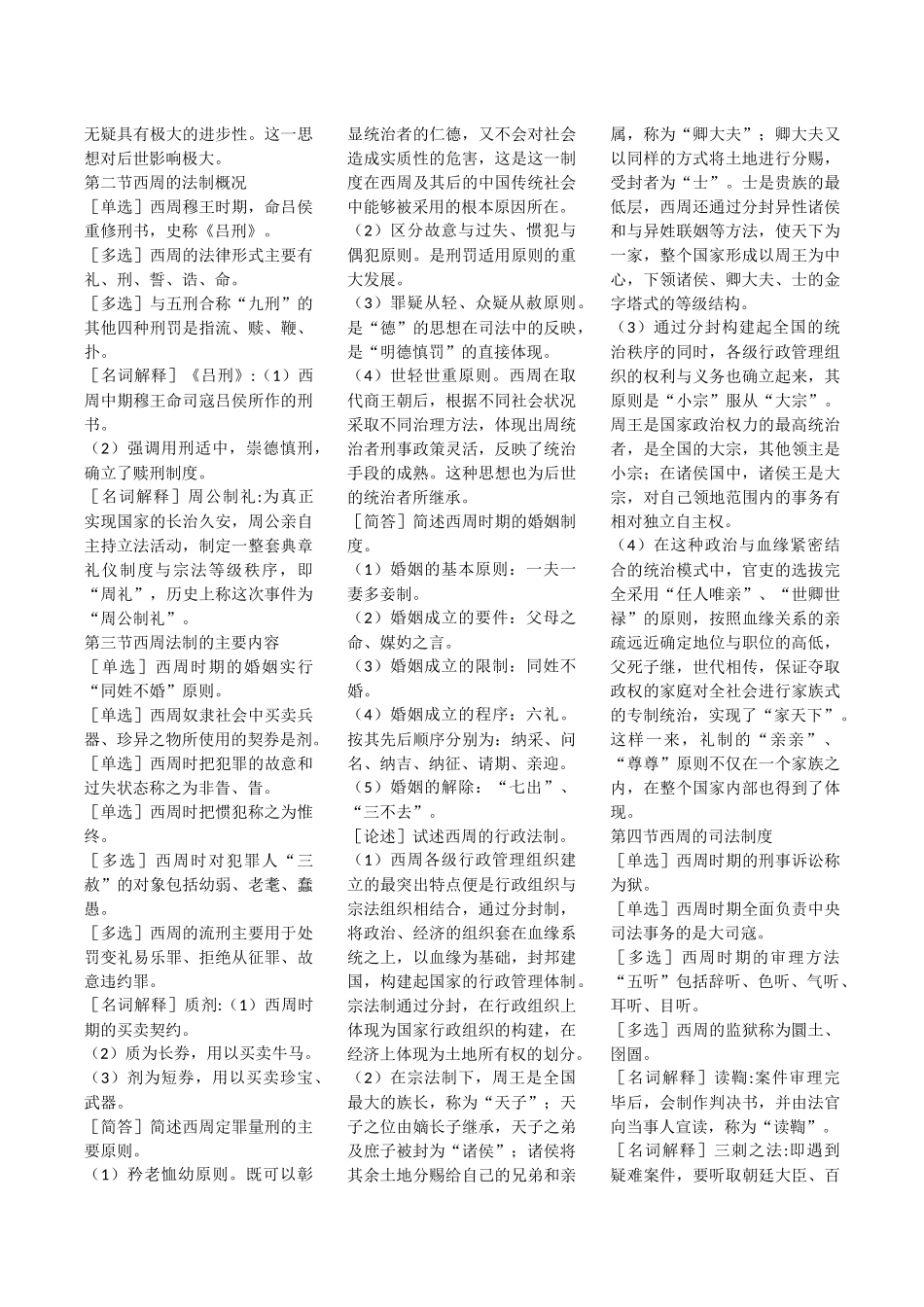 无疑具有极大的进步性。这一思想对后世影响极大。

第二节西周的法制概况

［单选］西周穆王时期，命吕侯重修刑书，史称《吕刑》。

［多选］西周的法律形式主要有礼、刑、誓、诰、命。

［多选］与五刑合称“九刑”的其他四种刑罚是指流、赎、鞭、扑。

［名词解释］《吕刑》:（1）西周中期穆王命司寇吕侯所作的刑书。

（2）强调用刑适中，崇德慎刑，确立了赎刑制度。

［名词解释］周公制礼:为真正实现国家的长治久安，周公亲自主持立法活动，制定一整套典章礼仪制度与宗法等级秩序，即“周礼”，历史上称这次事件为“周公制礼”。

第三节西周法制的主要内容

［单选］西周时期的婚姻实行“同姓不婚”原则。

［单选］西周奴隶社会中买卖兵器、珍异之物所使用的契券是剂。

［单选］西周时把犯罪的故意和过失状态称之为非眚、眚。

［单选］西周时把惯犯称之为惟终。

［多选］西周时对犯罪人“三赦”的对象包括幼弱、老耄、蠢愚。

［多选］西周的流刑主要用于处罚变礼易乐罪、拒绝从征罪、故意违约罪。

［名词解释］质剂:（1）西周时期的买卖契约。

（2）质为长券，用以买卖牛马。

（3）剂为短券，用以买卖珍宝、武器。

［简答］简述西周定罪量刑的主要原则。

（1）矜老恤幼原则。既可以彰显统治者的仁德，又不会对社会造成实质性的危害，这是这一制度在西周及其后的中国传统社会中能够被采用的根本原因所在。

（2）区分故意与过失、惯犯与偶犯原则。是刑罚适用原则的重大发展。

（3）罪疑从轻、众疑从赦原则。是“德”的思想在司法中的反映，是“明德慎罚”的直接体现。

（4）世轻世重原则。西周在取代商王朝后，根据不同社会状况采取不同治理方法，体现出周统治者刑事政策灵活，反映了统治手段的成熟。这种思想也为后世的统治者所继承。

［简答］简述西周时期的婚姻制度。

（1）婚姻的基本原则：一夫一妻多妾制。

（2）婚姻成立的要件：父母之命、媒妁之言。

（3）婚姻成立的限制：同姓不婚。

（4）婚姻成立的程序：六礼。按其先后顺序分别为：纳采、问名、纳吉、纳征、请期、亲迎。

（5）婚姻的解除：“七出”、“三不去”。

［论述］试述西周的行政法制。

（1）西周各级行政管理组织建立的最突出特点便是行政组织与宗法组织相结合，通过分封制，将政治、经济的组织套在血缘系统之上，以血缘为基础，封邦建国，构建起国家的行政管理体制。宗法制通过分封，在行政组织上体现为国家行政组织的构建，在经济上体现为土地所有权的划分。

（2）在宗法制下，周王是全国最大的族长，称为“天子”；天子之位由嫡长子继承，天子之弟及庶子被封为“诸侯”；诸侯将其余土地分赐给自己的兄弟和亲属，称为“卿大夫”；卿大夫又以同样的方式将土地进行分赐，受封者为“士”。士是贵族的最低层，西周还通过分封异性诸侯和与异姓联姻等方法，使天下为一家，整个国家形成以周王为中心，下领诸侯、卿大夫、士的金字塔式的等级结构。

（3）通过分封构建起全国的统治秩序的同时，各级行政管理组织的权利与义务也确立起来，其原则是“小宗”服从“大宗”。周王是国家政治权力的最高统治者，是全国的大宗，其他领主是小宗；在诸侯国中，诸侯王是大宗，对自己领地范围内的事务有相对独立自主权。

（4）在这种政治与血缘紧密结合的统治模式中，官吏的选拔完全采用“任人唯亲”、“世卿世禄”的原则，按照血缘关系的亲疏远近确定地位与职位的高低，父死子继，世代相传，保证夺取政权的家庭对全社会进行家族式的专制统治，实现了“家天下”。这样一来，礼制的“亲亲”、“尊尊”原则不仅在一个家族之内，在整个国家内部也得到了体现。

第四节西周的司法制度

［单选］西周时期的刑事诉讼称为狱。

［单选］西周时期全面负责中央司法事务的是大司寇。

［多选］西周时期的审理方法“五听”包括辞听、色听、气听、耳听、目听。

［多选］西周的监狱称为圜土、囹圄。

［名词解释］读鞫:案件审理完毕后，会制作判决书，并由法官向当事人宣读，称为“读鞫”。

［名词解释］三刺之法:即遇到疑难案件，要听取朝廷大臣、百